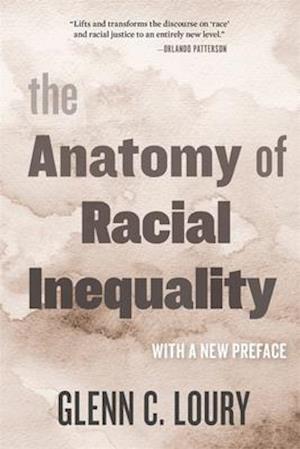 "Lifts and transforms the discourse on 'race' and racial justice to an entirely new level."
—ORLANDO PATTERSON

the Anatomy of Racial Inequality

WITH A NEW PREFACE

GLENN C. LOURY